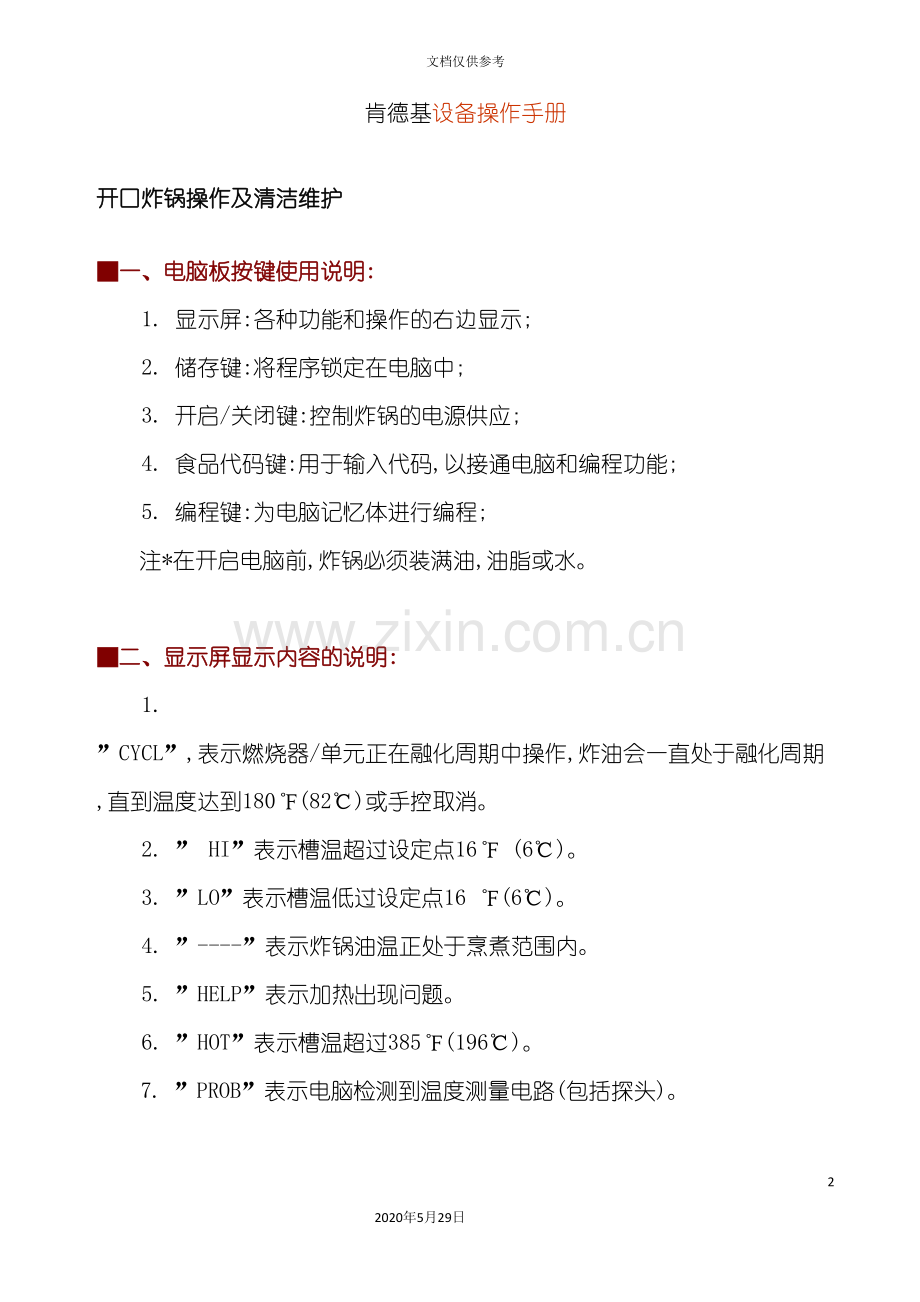 文档仅供参考

肯德基设备操作手册

开口炸锅操作及清洁维护

■一、电脑板按键使用说明:

1. 显示屏:各种功能和操作的右边显示;

2. 储存键:将程序锁定在电脑中;

3. 开启/关闭键:控制炸锅的电源供应;

4. 食品代码键:用于输入代码,以接通电脑和编程功能;

5. 编程键:为电脑记忆体进行编程;

注*在开启电脑前,炸锅必须装满油,油脂或水。

www.zixin.com.cn

■二、显示屏显示内容的说明:

1.

”CYCL”,表示燃烧器/单元正在融化周期中操作,炸油会一直处于融化周期,直到温度达到180℉(82℃)或手控取消。

2. ” HI”表示槽温超过设定点16℉ (6℃)。

3. ”LO”表示槽温低过设定点16 ℉(6℃)。

4. ”----”表示炸锅油温正处于烹煮范围内。

5. ”HELP”表示加热出现问题。

6. ”HOT”表示槽温超过385℉(196℃)。

7. ”PROB”表示电脑检测到温度测量电路(包括探头)。

2

2020年5月29日